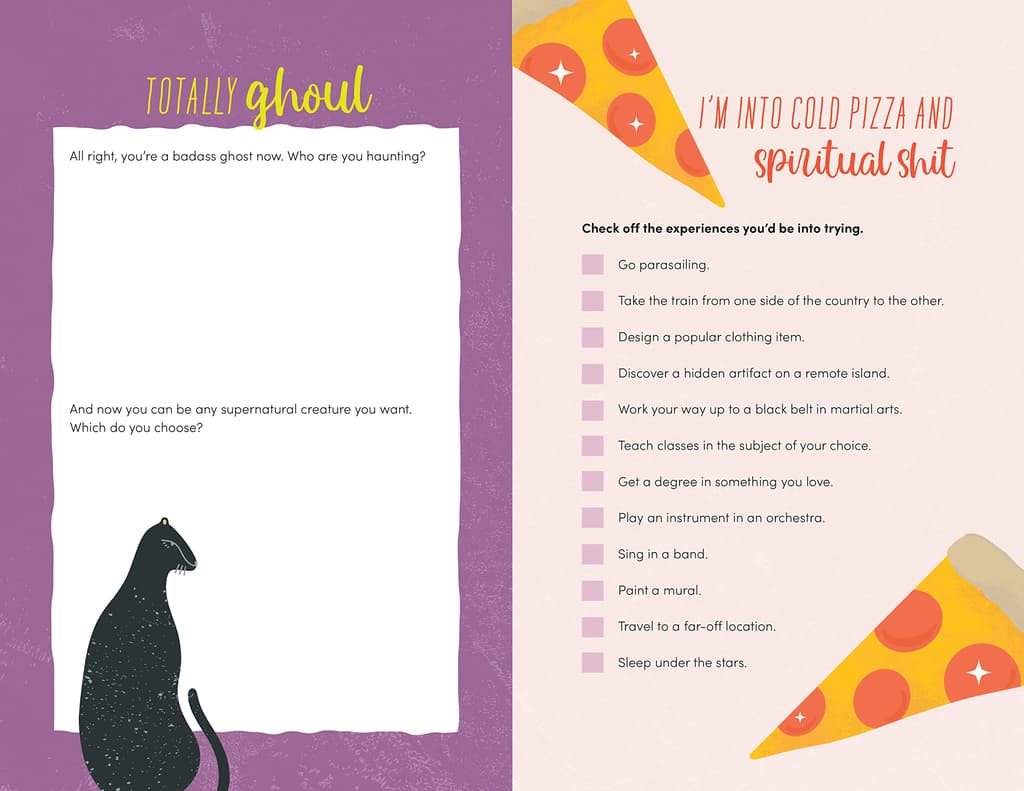 TOTALLY ghoul

All right, you're a badass ghost now. Who are you haunting?

And now you can be any supernatural creature you want. Which do you choose?

I'M INTO COLD PIZZA AND spiritual shit

Check off the experiences you'd be into trying.

Go parasailing.

Take the train from one side of the country to the other.

Design a popular clothing item.

Discover a hidden artifact on a remote island.

Work your way up to a black belt in martial arts.

Teach classes in the subject of your choice.

Get a degree in something you love.

Play an instrument in an orchestra.

Sing in a band.

Paint a mural.

Travel to a far-off location.

Sleep under the stars.